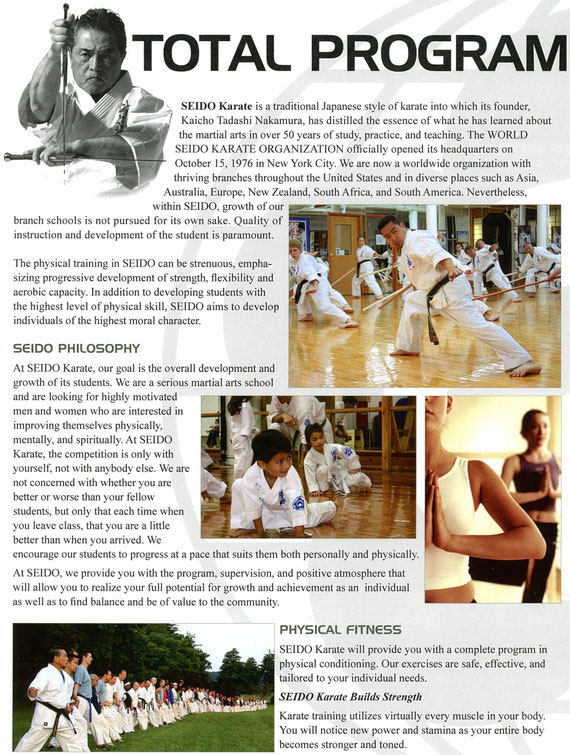 TOTAL PROGRAM

SEIDO Karate is a traditional Japanese style of karate into which its founder, Kaicho Tadashi Nakamura, has distilled the essence of what he has learned about the martial arts in over 50 years of study, practice, and teaching. The WORLD SEIDO KARATE ORGANIZATION officially opened its headquarters on October 15, 1976 in New York City. We are now a worldwide organization with thriving branches throughout the United States and in diverse places such as Asia, Australia, Europe, New Zealand, South Africa, and South America. Nevertheless, within SEIDO, growth of our branch schools is not pursued for its own sake. Quality of instruction and development of the student is paramount.

The physical training in SEIDO can be strenuous, emphasizing progressive development of strength, flexibility and aerobic capacity. In addition to developing students with the highest level of physical skill, SEIDO aims to develop individuals of the highest moral character.

SEIDO PHILOSOPHY

At SEIDO Karate, our goal is the overall development and growth of its students. We are a serious martial arts school and are looking for highly motivated men and women who are interested in improving themselves physically, mentally, and spiritually. At SEIDO Karate, the competition is only with yourself, not with anybody else. We are not concerned with whether you are better or worse than your fellow students, but only that each time when you leave class, that you are a little better than when you arrived. We encourage our students to progress at a pace that suits them both personally and physically.

At SEIDO, we provide you with the program, supervision, and positive atmosphere that will allow you to realize your full potential for growth and achievement as an individual as well as to find balance and be of value to the community.

PHYSICAL FITNESS

SEIDO Karate will provide you with a complete program in physical conditioning. Our exercises are safe, effective, and tailored to your individual needs.

SEIDO Karate Builds Strength

Karate training utilizes virtually every muscle in your body. You will notice new power and stamina as your entire body becomes stronger and toned.